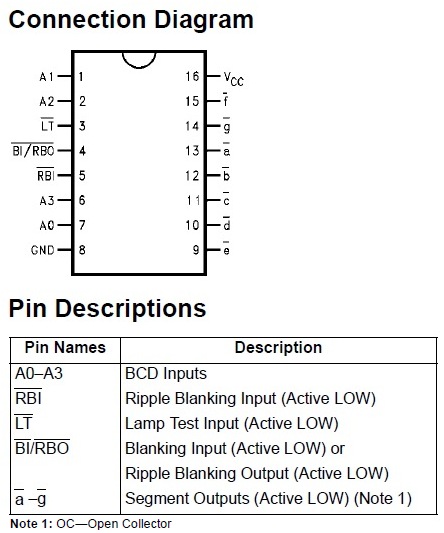 Connection Diagram

A1 1
A2 2
$\overline{LT}$ 3
$\overline{BI/RBO}$ 4
$\overline{RBI}$ 5
A3 6
A0 7
GND 8
16 $V_{CC}$
15 $\overline{f}$
14 $\overline{g}$
13 $\overline{a}$
12 $\overline{b}$
11 $\overline{c}$
10 $\overline{d}$
9 $\overline{e}$

Pin Descriptions

| Pin Names | Description |
|---|---|
| A0–A3 | BCD Inputs |
| $\overline{RBI}$ | Ripple Blanking Input (Active LOW) |
| $\overline{LT}$ | Lamp Test Input (Active LOW) |
| $\overline{BI/RBO}$ | Blanking Input (Active LOW) or Ripple Blanking Output (Active LOW) |
| $\overline{a}$ –$\overline{g}$ | Segment Outputs (Active LOW) (Note 1) |

Note 1: OC—Open Collector